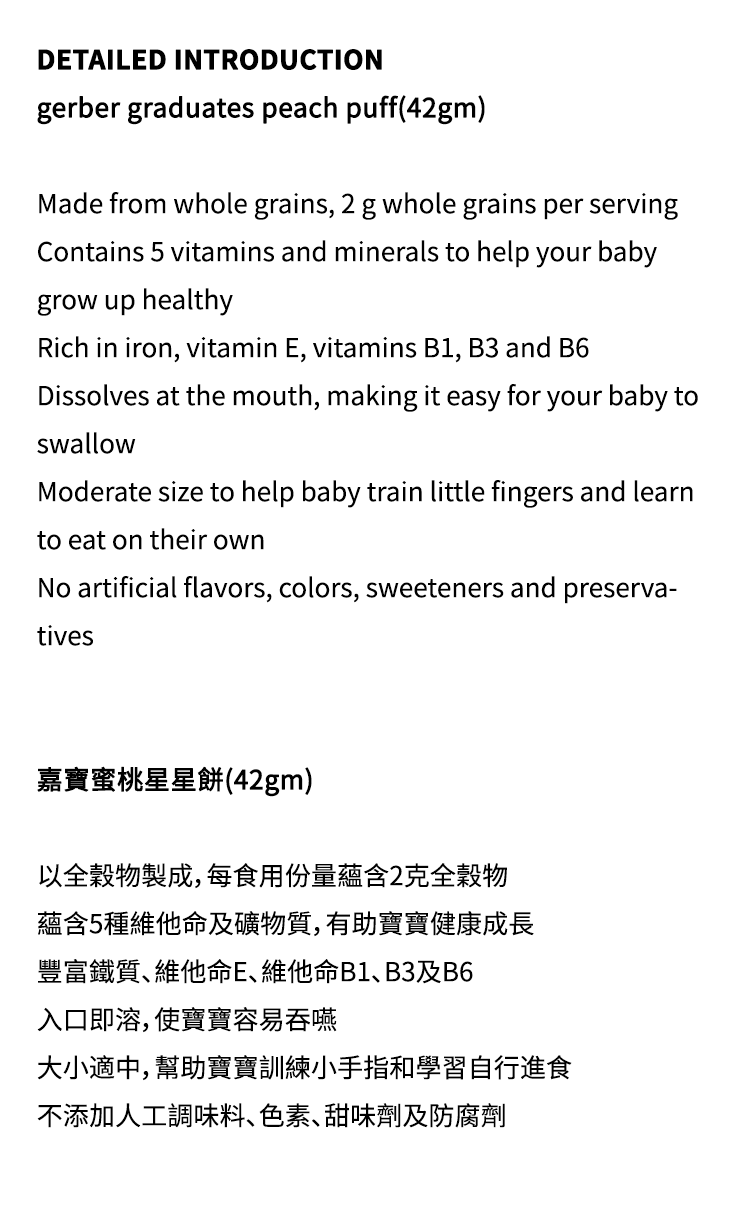 DETAILED INTRODUCTION
gerber graduates peach puff(42gm)

Made from whole grains, 2 g whole grains per serving
Contains 5 vitamins and minerals to help your baby grow up healthy
Rich in iron, vitamin E, vitamins B1, B3 and B6
Dissolves at the mouth, making it easy for your baby to swallow
Moderate size to help baby train little fingers and learn to eat on their own
No artificial flavors, colors, sweeteners and preservatives

嘉寶蜜桃星星餅(42gm)

以全穀物製成，每食用份量蘊含2克全穀物
蘊含5種維他命及礦物質，有助寶寶健康成長
豐富鐵質、維他命E、維他命B1、B3及B6
入口即溶，使寶寶容易吞嚥
大小適中，幫助寶寶訓練小手指和學習自行進食
不添加人工調味料、色素、甜味劑及防腐劑